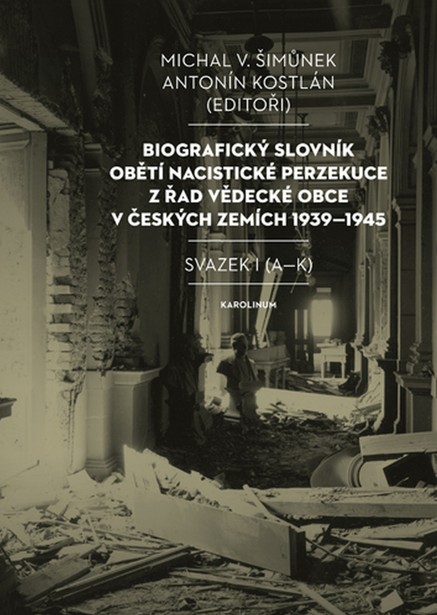 MICHAL V. ŠIMŮNEK
ANTONÍN KOSTLÁN
(EDITOŘI)

BIOGRAFICKÝ SLOVNÍK OBĚTÍ NACISTICKÉ PERZEKUCE Z ŘAD VĚDECKÉ OBCE V ČESKÝCH ZEMÍCH 1939–1945

SVAZEK I (A–K)

KAROLINUM